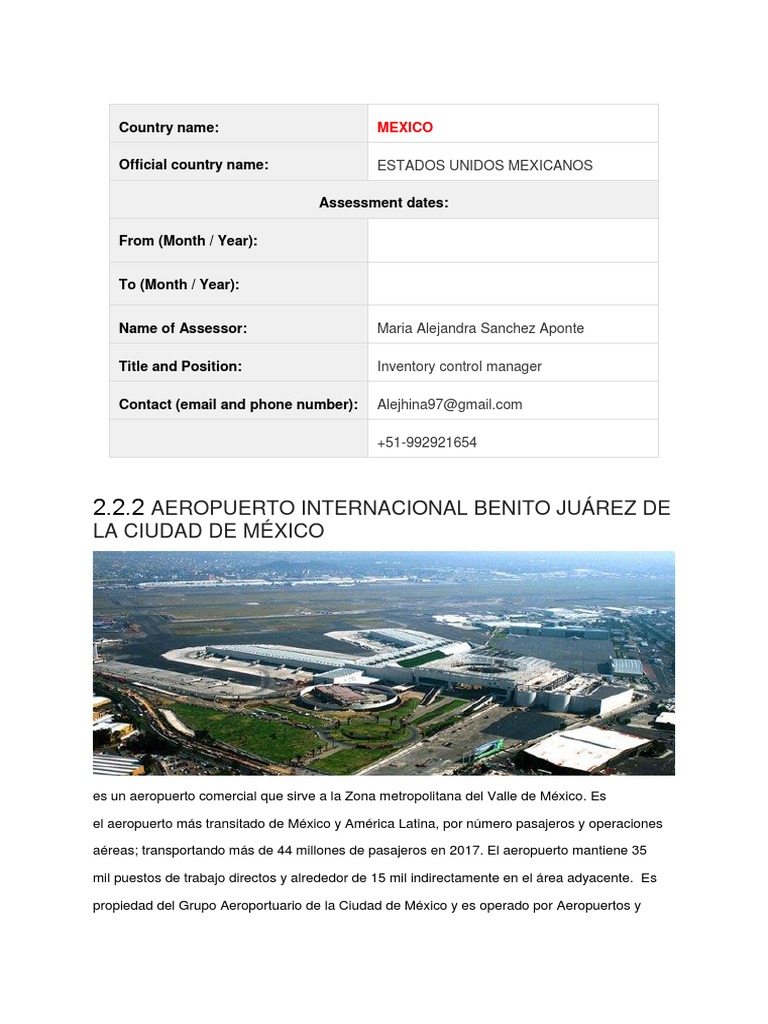 | Country name: | MEXICO |
|---|---|
| Official country name: | ESTADOS UNIDOS MEXICANOS |
| Assessment dates: | |
| From (Month / Year): | |
| To (Month / Year): | |
| Name of Assessor: | Maria Alejandra Sanchez Aponte |
| Title and Position: | Inventory control manager |
| Contact (email and phone number): | Alejhina97@gmail.com |
| | +51-992921654 |

2.2.2 AEROPUERTO INTERNACIONAL BENITO JUÁREZ DE LA CIUDAD DE MÉXICO

es un aeropuerto comercial que sirve a la Zona metropolitana del Valle de México. Es el aeropuerto más transitado de México y América Latina, por número pasajeros y operaciones aéreas; transportando más de 44 millones de pasajeros en 2017. El aeropuerto mantiene 35 mil puestos de trabajo directos y alrededor de 15 mil indirectamente en el área adyacente. Es propiedad del Grupo Aeroportuario de la Ciudad de México y es operado por Aeropuertos y